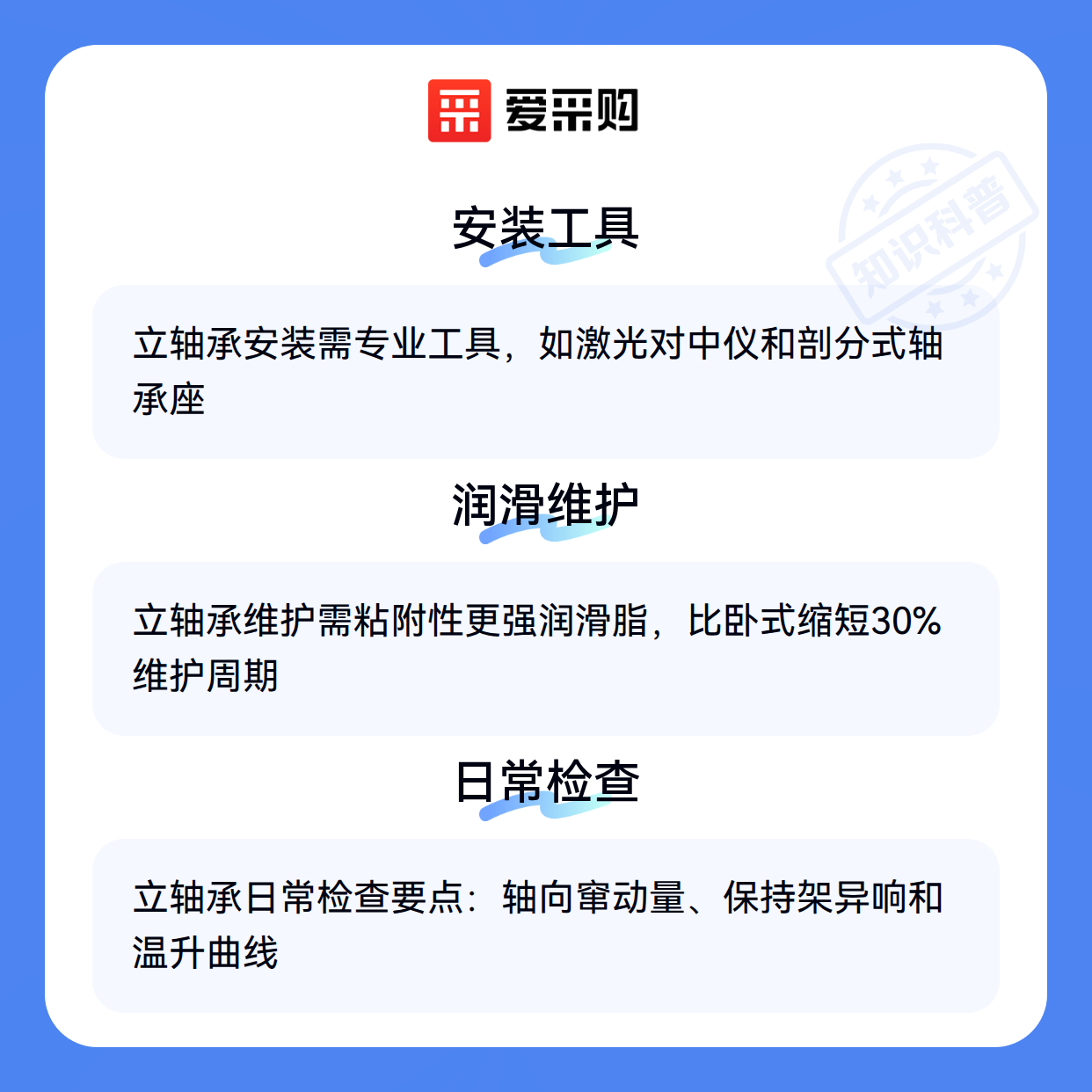 爱采购

安装工具

立轴承安装需专业工具，如激光对中仪和剖分式轴承座

润滑维护

立轴承维护需粘附性更强润滑脂，比卧式缩短30%维护周期

日常检查

立轴承日常检查要点：轴向窜动量、保持架异响和温升曲线

知识科普